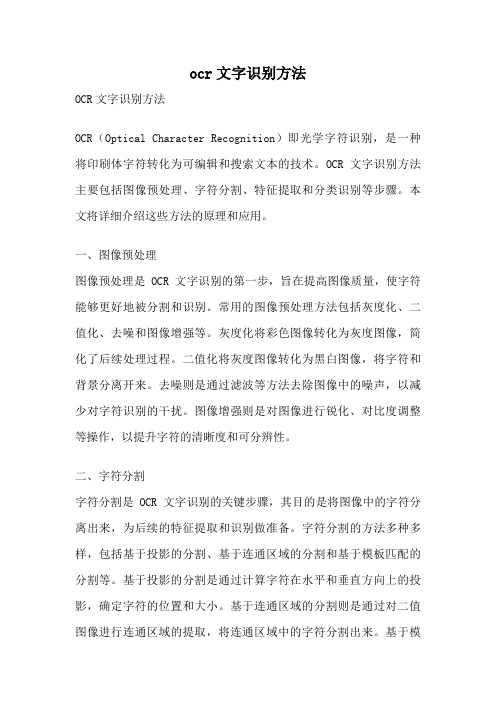 ocr 文字识别方法

OCR 文字识别方法

OCR（Optical Character Recognition）即光学字符识别，是一种将印刷体字符转化为可编辑和搜索文本的技术。OCR 文字识别方法主要包括图像预处理、字符分割、特征提取和分类识别等步骤。本文将详细介绍这些方法的原理和应用。

一、图像预处理

图像预处理是 OCR 文字识别的第一步，旨在提高图像质量，使字符能够更好地被分割和识别。常用的图像预处理方法包括灰度化、二值化、去噪和图像增强等。灰度化将彩色图像转化为灰度图像，简化了后续处理过程。二值化将灰度图像转化为黑白图像，将字符和背景分离开来。去噪则是通过滤波等方法去除图像中的噪声，以减少对字符识别的干扰。图像增强则是对图像进行锐化、对比度调整等操作，以提升字符的清晰度和可分辨性。

二、字符分割

字符分割是 OCR 文字识别的关键步骤，其目的是将图像中的字符分离出来，为后续的特征提取和识别做准备。字符分割的方法多种多样，包括基于投影的分割、基于连通区域的分割和基于模板匹配的分割等。基于投影的分割是通过计算字符在水平和垂直方向上的投影，确定字符的位置和大小。基于连通区域的分割则是通过对二值图像进行连通区域的提取，将连通区域中的字符分割出来。基于模